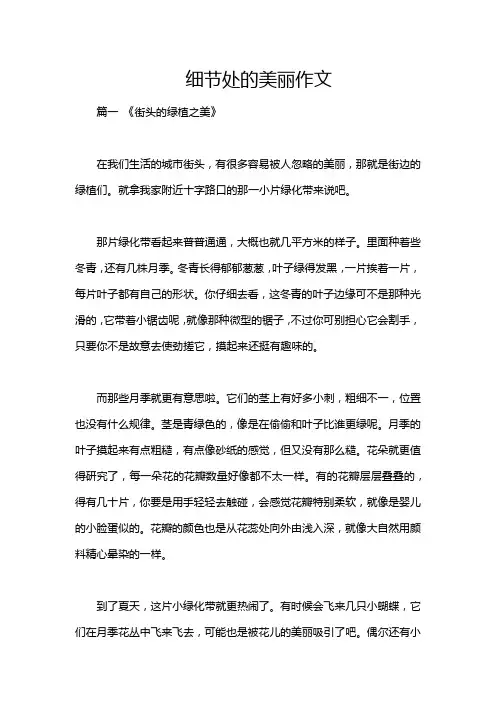 细节处的美丽作文

篇一 《街头的绿植之美》

在我们生活的城市街头，有很多容易被人忽略的美丽，那就是街边的绿植们。就拿我家附近十字路口的那一小片绿化带来说吧。

那片绿化带看起来普普通通，大概也就几平方米的样子。里面种着些冬青，还有几株月季。冬青长得郁郁葱葱，叶子绿得发黑，一片挨着一片，每片叶子都有自己的形状。你仔细去看，这冬青的叶子边缘可不是那种光滑的，它带着小锯齿呢，就像那种微型的锯子，不过你可别担心它会割手，只要你不是故意去使劲搓它，摸起来还挺有趣味的。

而那些月季就更有意思啦。它们的茎上有好多小刺，粗细不一，位置也没有什么规律。茎是青绿色的，像是在偷偷和叶子比谁更绿呢。月季的叶子摸起来有点粗糙，有点像砂纸的感觉，但又没有那么糙。花朵就更值得研究了，每一朵花的花瓣数量好像都不太一样。有的花瓣层层叠叠的，得有几十片，你要是用手轻轻去触碰，会感觉花瓣特别柔软，就像是婴儿的小脸蛋似的。花瓣的颜色也是从花蕊处向外由浅入深，就像大自然用颜料精心晕染的一样。

到了夏天，这片小绿化带就更热闹了。有时候会飞来几只小蝴蝶，它们在月季花丛中飞来飞去，可能也是被花儿的美丽吸引了吧。偶尔还有小